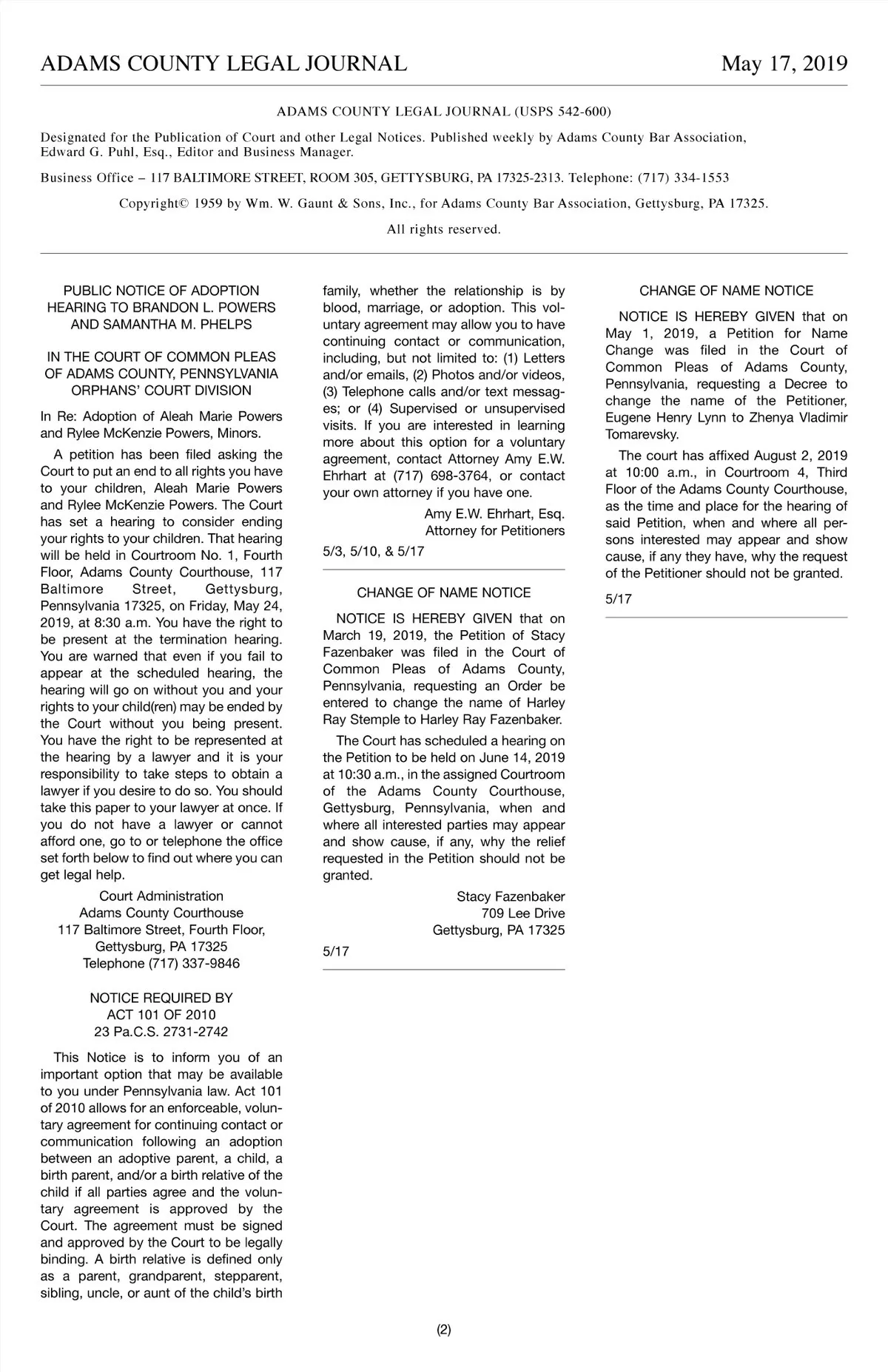 ADAMS COUNTY LEGAL JOURNAL May 17, 2019

ADAMS COUNTY LEGAL JOURNAL (USPS 542-600)

Designated for the Publication of Court and other Legal Notices. Published weekly by Adams County Bar Association, Edward G. Puhl, Esq., Editor and Business Manager.

Business Office – 117 BALTIMORE STREET, ROOM 305, GETTYSBURG, PA 17325-2313. Telephone: (717) 334-1553

Copyright© 1959 by Wm. W. Gaunt & Sons, Inc., for Adams County Bar Association, Gettysburg, PA 17325.

All rights reserved.

PUBLIC NOTICE OF ADOPTION HEARING TO BRANDON L. POWERS AND SAMANTHA M. PHELPS

IN THE COURT OF COMMON PLEAS OF ADAMS COUNTY, PENNSYLVANIA ORPHANS' COURT DIVISION

In Re: Adoption of Aleah Marie Powers and Rylee McKenzie Powers, Minors.

A petition has been filed asking the Court to put an end to all rights you have to your children, Aleah Marie Powers and Rylee McKenzie Powers. The Court has set a hearing to consider ending your rights to your children. That hearing will be held in Courtroom No. 1, Fourth Floor, Adams County Courthouse, 117 Baltimore Street, Gettysburg, Pennsylvania 17325, on Friday, May 24, 2019, at 8:30 a.m. You have the right to be present at the termination hearing. You are warned that even if you fail to appear at the scheduled hearing, the hearing will go on without you and your rights to your child(ren) may be ended by the Court without you being present. You have the right to be represented at the hearing by a lawyer and it is your responsibility to take steps to obtain a lawyer if you desire to do so. You should take this paper to your lawyer at once. If you do not have a lawyer or cannot afford one, go to or telephone the office set forth below to find out where you can get legal help.

Court Administration
Adams County Courthouse
117 Baltimore Street, Fourth Floor,
Gettysburg, PA 17325
Telephone (717) 337-9846

NOTICE REQUIRED BY
ACT 101 OF 2010
23 Pa.C.S. 2731-2742

This Notice is to inform you of an important option that may be available to you under Pennsylvania law. Act 101 of 2010 allows for an enforceable, voluntary agreement for continuing contact or communication following an adoption between an adoptive parent, a child, a birth parent, and/or a birth relative of the child if all parties agree and the voluntary agreement is approved by the Court. The agreement must be signed and approved by the Court to be legally binding. A birth relative is defined only as a parent, grandparent, stepparent, sibling, uncle, or aunt of the child's birth family, whether the relationship is by blood, marriage, or adoption. This voluntary agreement may allow you to have continuing contact or communication, including, but not limited to: (1) Letters and/or emails, (2) Photos and/or videos, (3) Telephone calls and/or text messages; or (4) Supervised or unsupervised visits. If you are interested in learning more about this option for a voluntary agreement, contact Attorney Amy E.W. Ehrhart at (717) 698-3764, or contact your own attorney if you have one.

Amy E.W. Ehrhart, Esq.
Attorney for Petitioners

5/3, 5/10, & 5/17

CHANGE OF NAME NOTICE

NOTICE IS HEREBY GIVEN that on March 19, 2019, the Petition of Stacy Fazenbaker was filed in the Court of Common Pleas of Adams County, Pennsylvania, requesting an Order be entered to change the name of Harley Ray Stemple to Harley Ray Fazenbaker.

The Court has scheduled a hearing on the Petition to be held on June 14, 2019 at 10:30 a.m., in the assigned Courtroom of the Adams County Courthouse, Gettysburg, Pennsylvania, when and where all interested parties may appear and show cause, if any, why the relief requested in the Petition should not be granted.

Stacy Fazenbaker
709 Lee Drive
Gettysburg, PA 17325

5/17

CHANGE OF NAME NOTICE

NOTICE IS HEREBY GIVEN that on May 1, 2019, a Petition for Name Change was filed in the Court of Common Pleas of Adams County, Pennsylvania, requesting a Decree to change the name of the Petitioner, Eugene Henry Lynn to Zhenya Vladimir Tomarevsky.

The court has affixed August 2, 2019 at 10:00 a.m., in Courtroom 4, Third Floor of the Adams County Courthouse, as the time and place for the hearing of said Petition, when and where all persons interested may appear and show cause, if any they have, why the request of the Petitioner should not be granted.

5/17

(2)